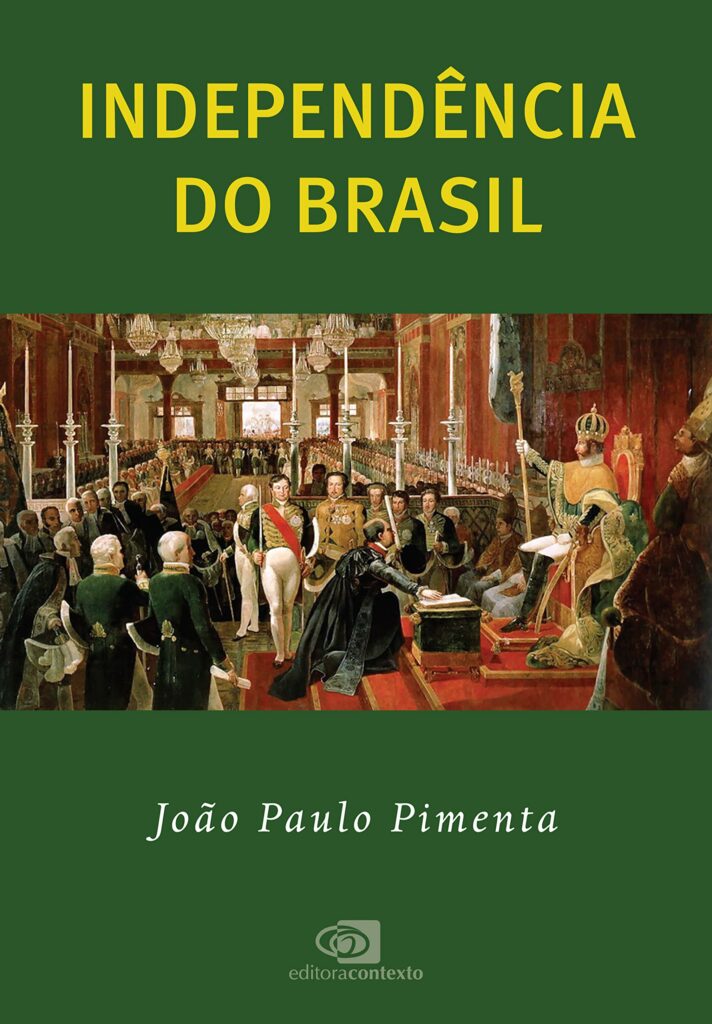 INDEPENDÊNCIA DO BRASIL

João Paulo Pimenta

editoracontexto